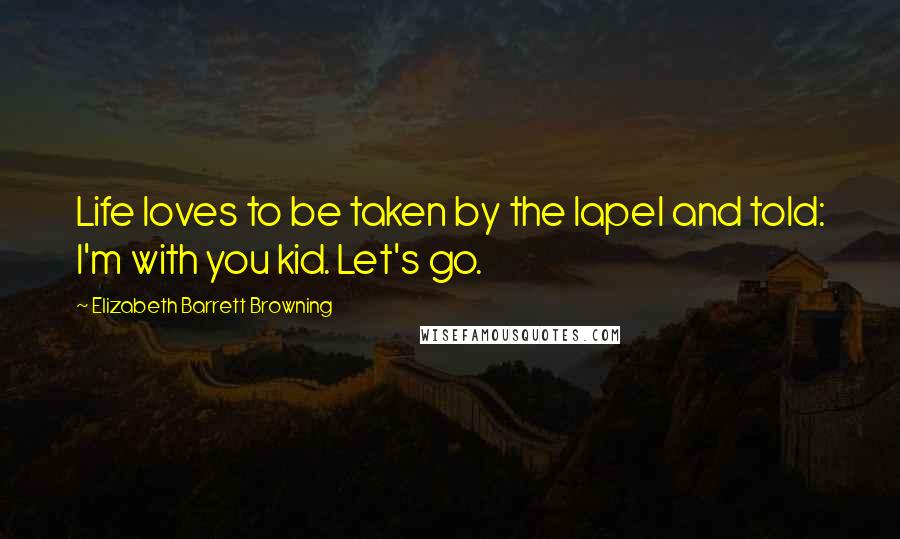 Life loves to be taken by the lapel and told: I'm with you kid. Let's go.

~ Elizabeth Barrett Browning

WISEFAMOUSQUOTES.COM